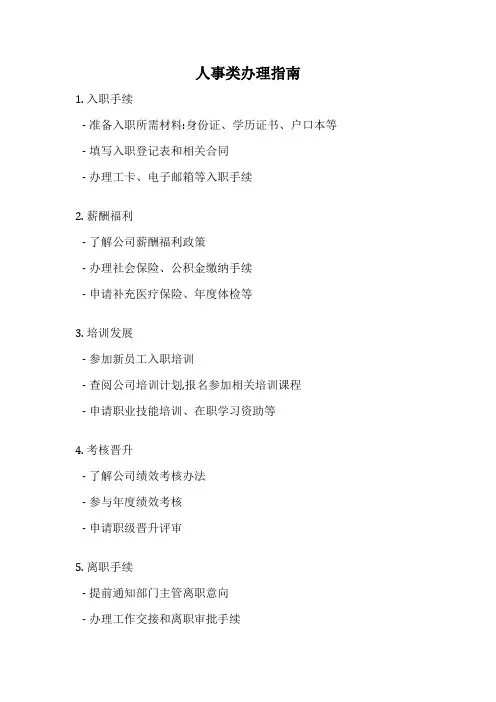 人事类办理指南

1. 入职手续

- 准备入职所需材料:身份证、学历证书、户口本等

- 填写入职登记表和相关合同

- 办理工卡、电子邮箱等入职手续

2. 薪酬福利

- 了解公司薪酬福利政策

- 办理社会保险、公积金缴纳手续

- 申请补充医疗保险、年度体检等

3. 培训发展

- 参加新员工入职培训

- 查阅公司培训计划,报名参加相关培训课程

- 申请职业技能培训、在职学习资助等

4. 考核晋升

- 了解公司绩效考核办法

- 参与年度绩效考核

- 申请职级晋升评审

5. 离职手续

- 提前通知部门主管离职意向

- 办理工作交接和离职审批手续